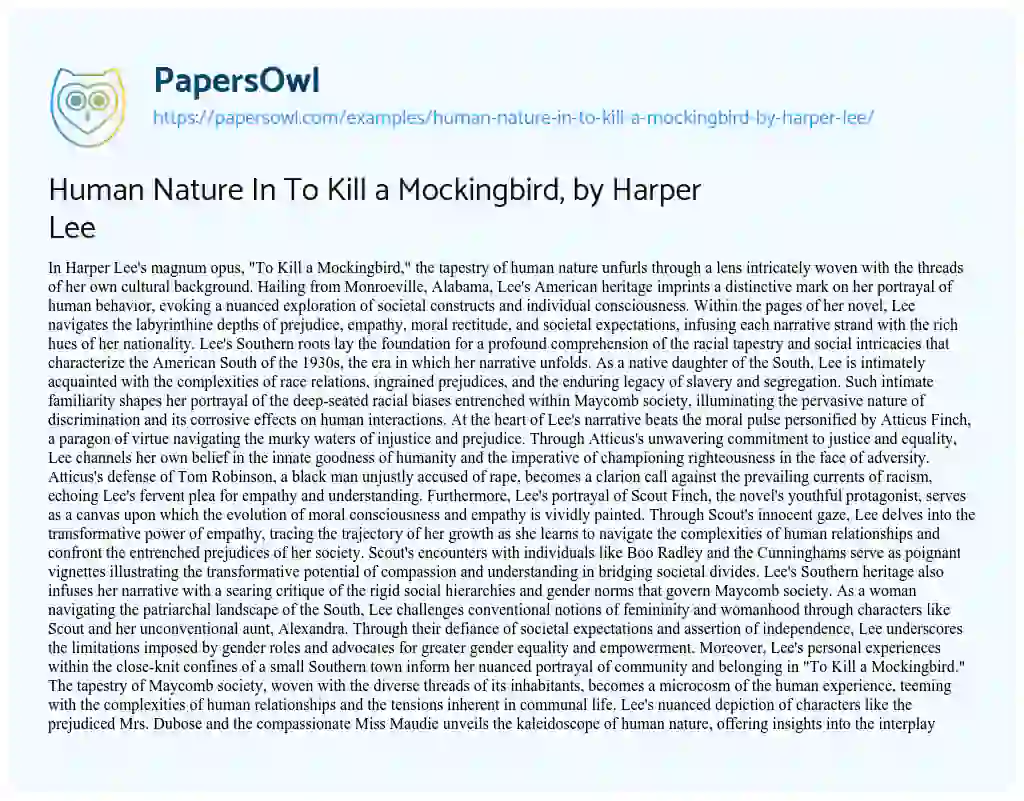 PapersOwl
https://papersowl.com/examples/human-nature-in-to-kill-a-mockingbird-by-harper-lee/

Human Nature In To Kill a Mockingbird, by Harper Lee

In Harper Lee's magnum opus, "To Kill a Mockingbird," the tapestry of human nature unfurls through a lens intricately woven with the threads of her own cultural background. Hailing from Monroeville, Alabama, Lee's American heritage imprints a distinctive mark on her portrayal of human behavior, evoking a nuanced exploration of societal constructs and individual consciousness. Within the pages of her novel, Lee navigates the labyrinthine depths of prejudice, empathy, moral rectitude, and societal expectations, infusing each narrative strand with the rich hues of her nationality. Lee's Southern roots lay the foundation for a profound comprehension of the racial tapestry and social intricacies that characterize the American South of the 1930s, the era in which her narrative unfolds. As a native daughter of the South, Lee is intimately acquainted with the complexities of race relations, ingrained prejudices, and the enduring legacy of slavery and segregation. Such intimate familiarity shapes her portrayal of the deep-seated racial biases entrenched within Maycomb society, illuminating the pervasive nature of discrimination and its corrosive effects on human interactions. At the heart of Lee's narrative beats the moral pulse personified by Atticus Finch, a paragon of virtue navigating the murky waters of injustice and prejudice. Through Atticus's unwavering commitment to justice and equality, Lee channels her own belief in the innate goodness of humanity and the imperative of championing righteousness in the face of adversity. Atticus's defense of Tom Robinson, a black man unjustly accused of rape, becomes a clarion call against the prevailing currents of racism, echoing Lee's fervent plea for empathy and understanding. Furthermore, Lee's portrayal of Scout Finch, the novel's youthful protagonist, serves as a canvas upon which the evolution of moral consciousness and empathy is vividly painted. Through Scout's innocent gaze, Lee delves into the transformative power of empathy, tracing the trajectory of her growth as she learns to navigate the complexities of human relationships and confront the entrenched prejudices of her society. Scout's encounters with individuals like Boo Radley and the Cunninghams serve as poignant vignettes illustrating the transformative potential of compassion and understanding in bridging societal divides. Lee's Southern heritage also infuses her narrative with a searing critique of the rigid social hierarchies and gender norms that govern Maycomb society. As a woman navigating the patriarchal landscape of the South, Lee challenges conventional notions of femininity and womanhood through characters like Scout and her unconventional aunt, Alexandra. Through their defiance of societal expectations and assertion of independence, Lee underscores the limitations imposed by gender roles and advocates for greater gender equality and empowerment. Moreover, Lee's personal experiences within the close-knit confines of a small Southern town inform her nuanced portrayal of community and belonging in "To Kill a Mockingbird." The tapestry of Maycomb society, woven with the diverse threads of its inhabitants, becomes a microcosm of the human experience, teeming with the complexities of human relationships and the tensions inherent in communal life. Lee's nuanced depiction of characters like the prejudiced Mrs. Dubose and the compassionate Miss Maudie unveils the kaleidoscope of human nature, offering insights into the interplay